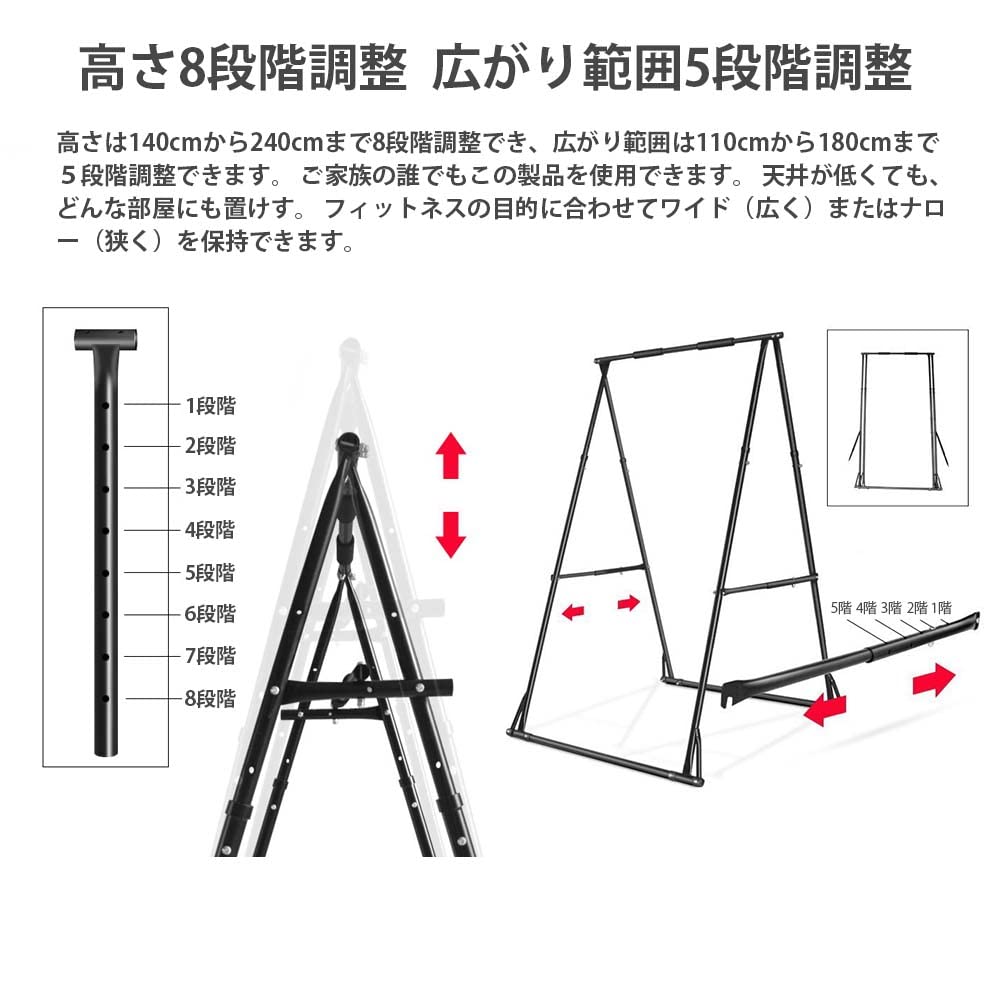 高さ8段階調整 広がり範囲5段階調整

高さは140cmから240cmまで8段階調整でき、広がり範囲は110cmから180cmまで５段階調整できます。 ご家族の誰でもこの製品を使用できます。 天井が低くても、どんな部屋にも置けす。 フィットネスの目的に合わせてワイド（広く）またはナロー（狭く）を保持できます。

1段階
2段階
3段階
4段階
5段階
6段階
7段階
8段階

5階 4階 3階 2階 1階